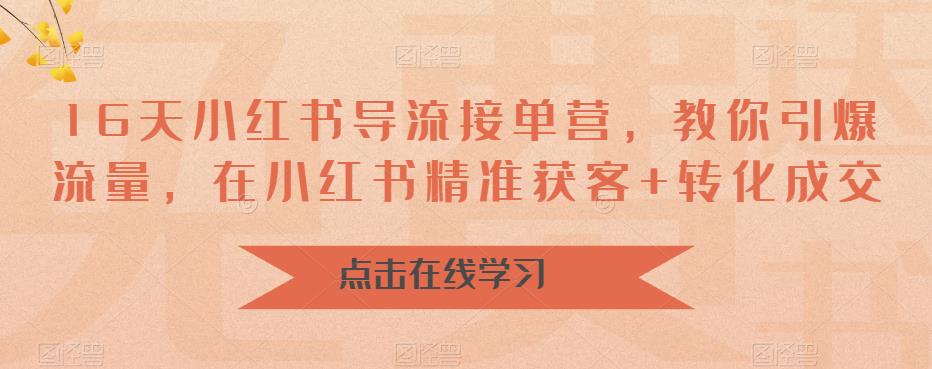 16天小红书导流接单营，教你引爆流量，在小红书精准获客+转化成交

点击在线学习